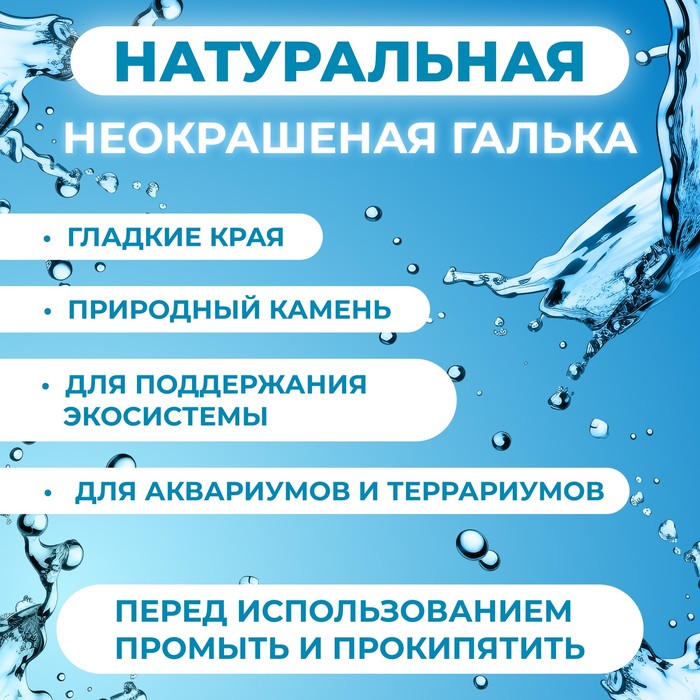 НАТУРАЛЬНАЯ

НЕОКРАШЕНАЯ ГАЛЬКА

• ГЛАДКИЕ КРАЯ

• ПРИРОДНЫЙ КАМЕНЬ

• ДЛЯ ПОДДЕРЖАНИЯ ЭКОСИСТЕМЫ

• ДЛЯ АКВАРИУМОВ И ТЕРРАРИУМОВ

ПЕРЕД ИСПОЛЬЗОВАНИЕМ ПРОМЫТЬ И ПРОКИПЯТИТЬ